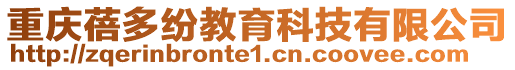 重庆蓓多纷教育科技有限公司
http://zqerinbronte1.cn.coovee.com